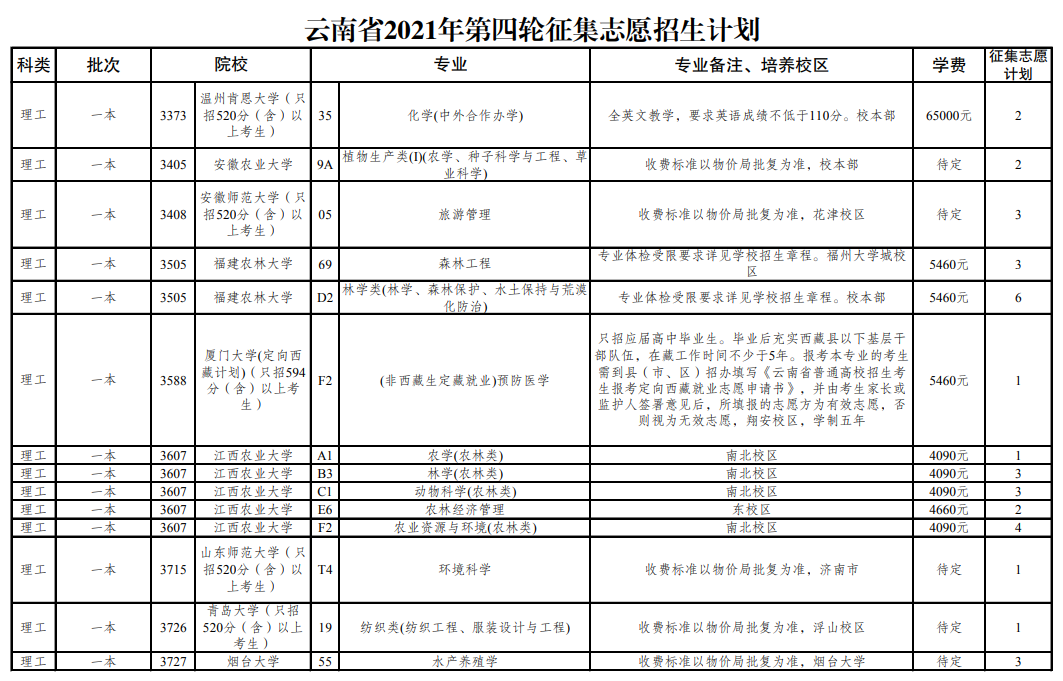 云南省2021年第四轮征集志愿招生计划

| 科类 | 批次 | 院校 | | 专业 | | 专业备注、培养校区 | 学费 | 征集志愿计划 |
|---|---|---|---|---|---|---|---|---|
| 理工 | 一本 | 3373 | 温州肯恩大学（只招520分（含）以上考生） | 35 | 化学(中外合作办学) | 全英文教学，要求英语成绩不低于110分。校本部 | 65000元 | 2 |
| 理工 | 一本 | 3405 | 安徽农业大学 | 9A | 植物生产类(I)(农学、种子科学与工程、草业科学) | 收费标准以物价局批复为准，校本部 | 待定 | 2 |
| 理工 | 一本 | 3408 | 安徽师范大学（只招520分（含）以上考生） | 05 | 旅游管理 | 收费标准以物价局批复为准，花津校区 | 待定 | 3 |
| 理工 | 一本 | 3505 | 福建农林大学 | 69 | 森林工程 | 专业体检受限要求详见学校招生章程。福州大学城校区 | 5460元 | 3 |
| 理工 | 一本 | 3505 | 福建农林大学 | D2 | 林学类(林学、森林保护、水土保持与荒漠化防治) | 专业体检受限要求详见学校招生章程。校本部 | 5460元 | 6 |
| 理工 | 一本 | 3588 | 厦门大学(定向西藏计划)（只招594分（含）以上考生） | F2 | (非西藏生定藏就业)预防医学 | 只招应届高中毕业生。毕业后充实西藏县以下基层干部队伍，在藏工作时间不少于5年。报考本专业的考生需到县（市、区）招办填写《云南省普通高校招生考生报考定向西藏就业志愿申请书》，并由考生家长或监护人签署意见后，所填报的志愿方为有效志愿，否则视为无效志愿，翔安校区，学制五年 | 5460元 | 1 |
| 理工 | 一本 | 3607 | 江西农业大学 | A1 | 农学(农林类) | 南北校区 | 4090元 | 1 |
| 理工 | 一本 | 3607 | 江西农业大学 | B3 | 林学(农林类) | 南北校区 | 4090元 | 3 |
| 理工 | 一本 | 3607 | 江西农业大学 | C1 | 动物科学(农林类) | 南北校区 | 4090元 | 3 |
| 理工 | 一本 | 3607 | 江西农业大学 | E6 | 农林经济管理 | 东校区 | 4660元 | 2 |
| 理工 | 一本 | 3607 | 江西农业大学 | F2 | 农业资源与环境(农林类) | 南北校区 | 4090元 | 4 |
| 理工 | 一本 | 3715 | 山东师范大学（只招520分（含）以上考生） | T4 | 环境科学 | 收费标准以物价局批复为准，济南市 | 待定 | 1 |
| 理工 | 一本 | 3726 | 青岛大学（只招520分（含）以上考生） | 19 | 纺织类(纺织工程、服装设计与工程) | 收费标准以物价局批复为准，浮山校区 | 待定 | 1 |
| 理工 | 一本 | 3727 | 烟台大学 | 55 | 水产养殖学 | 收费标准以物价局批复为准，烟台大学 | 待定 | 3 |